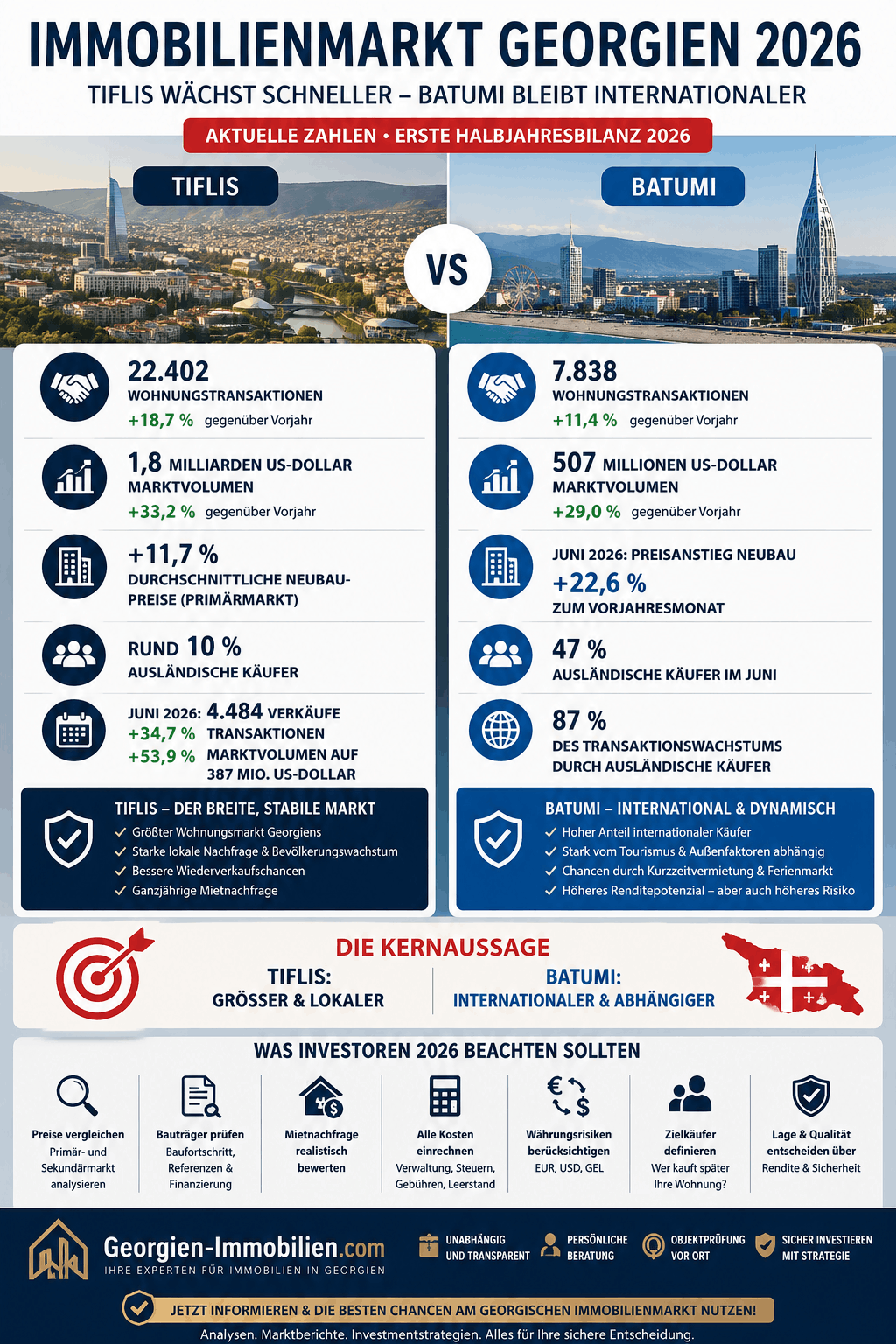 IMMOBILIENMARKT GEORGIEN 2026

TIFLIS WÄCHST SCHNELLER – BATUMI BLEIBT INTERNATIONALER

AKTUELLE ZAHLEN • ERSTE HALBJAHRESBILANZ 2026

TIFLIS

VS

BATUMI

22.402
WOHNUNGSTRANSAKTIONEN
+18,7 % gegenüber Vorjahr

1,8 MILLIARDEN US-DOLLAR
MARKTVOLUMEN
+33,2 % gegenüber Vorjahr

+11,7 %
DURCHSCHNITTLICHE NEUBAUPREISE (PRIMÄRMARKT)

RUND 10 %
AUSLÄNDISCHE KÄUFER

JUNI 2026: 4.484 VERKÄUFE
+34,7 % TRANSAKTIONEN
+53,9 % MARKTVOLUMEN AUF 387 MIO. US-DOLLAR

TIFLIS – DER BREITE, STABILE MARKT
✓ Größter Wohnungsmarkt Georgiens
✓ Starke lokale Nachfrage & Bevölkerungswachstum
✓ Bessere Wiederverkaufschancen
✓ Ganzjährige Mietnachfrage

7.838
WOHNUNGSTRANSAKTIONEN
+11,4 % gegenüber Vorjahr

507 MILLIONEN US-DOLLAR
MARKTVOLUMEN
+29,0 % gegenüber Vorjahr

JUNI 2026: PREISANSTIEG NEUBAU
+22,6 %
ZUM VORJAHRESMONAT

47 %
AUSLÄNDISCHE KÄUFER IM JUNI

87 %
DES TRANSAKTIONSWACHSTUMS DURCH AUSLÄNDISCHE KÄUFER

BATUMI – INTERNATIONAL & DYNAMISCH
✓ Hoher Anteil internationaler Käufer
✓ Stark vom Tourismus & Außenfaktoren abhängig
✓ Chancen durch Kurzzeitvermietung & Ferienmarkt
✓ Höheres Renditepotenzial – aber auch höheres Risiko

DIE KERNAUSSAGE
TIFLIS:
GRÖSSER & LOKALER
BATUMI:
INTERNATIONALER & ABHÄNGIGER

WAS INVESTOREN 2026 BEACHTEN SOLLTEN

Preise vergleichen
Primär- und Sekundärmarkt analysieren

Bauträger prüfen
Baufortschritt, Referenzen & Finanzierung

Mietnachfrage realistisch bewerten

Alle Kosten einrechnen
Verwaltung, Steuern, Gebühren, Leerstand

Währungsrisiken berücksichtigen
EUR, USD, GEL

Zielkäufer definieren
Wer kauft später Ihre Wohnung?

Lage & Qualität entscheiden über Rendite & Sicherheit

Georgien-Immobilien.com
IHRE EXPERTEN FÜR IMMOBILIEN IN GEORGIEN

UNABHÄNGIG UND TRANSPARENT
PERSÖNLICHE BERATUNG
OBJEKTPRÜFUNG VOR ORT
SICHER INVESTIEREN MIT STRATEGIE

JETZT INFORMIEREN & DIE BESTEN CHANCEN AM GEORGISCHEN IMMOBILIENMARKT NUTZEN!

Analysen. Marktberichte. Investmentstrategien. Alles für Ihre sichere Entscheidung.